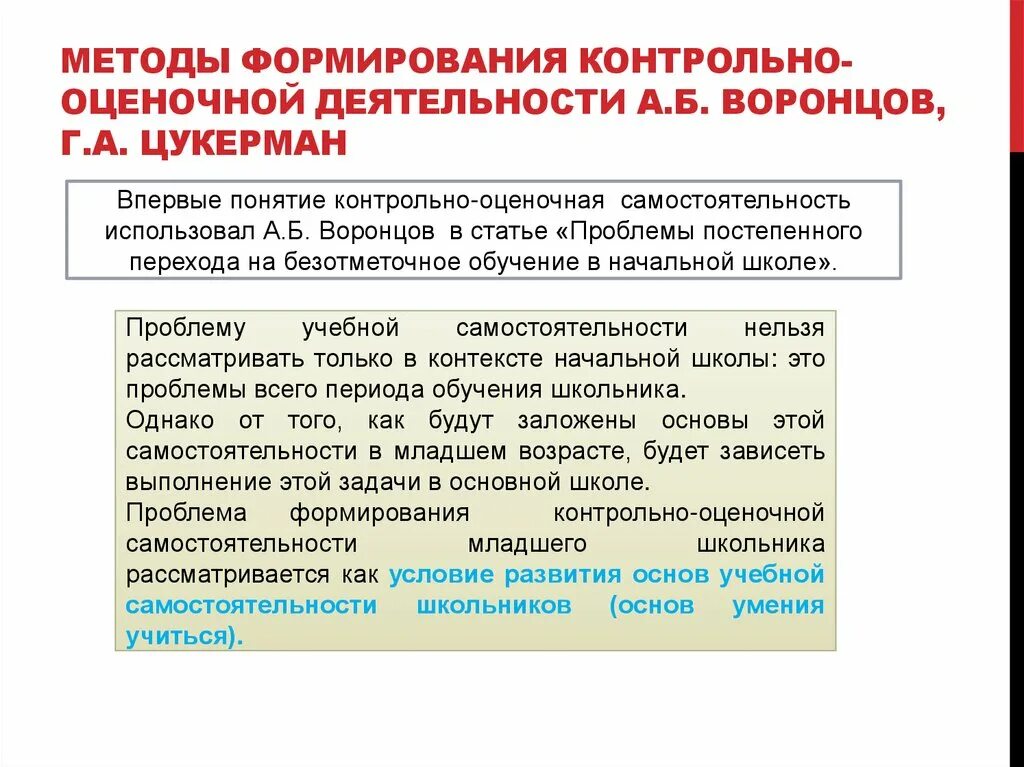 МЕТОДЫ ФОРМИРОВАНИЯ КОНТРОЛЬНО-ОЦЕНОЧНОЙ ДЕЯТЕЛЬНОСТИ А.Б. ВОРОНЦОВ, Г.А. ЦУКЕРМАН

Впервые понятие контрольно-оценочная самостоятельность использовал А.Б. Воронцов в статье «Проблемы постепенного перехода на безотметочное обучение в начальной школе».

Проблему учебной самостоятельности нельзя рассматривать только в контексте начальной школы: это проблемы всего периода обучения школьника.
Однако от того, как будут заложены основы этой самостоятельности в младшем возрасте, будет зависеть выполнение этой задачи в основной школе.
Проблема формирования контрольно-оценочной самостоятельности младшего школьника рассматривается как условие развития основ учебной самостоятельности школьников (основ умения учиться).